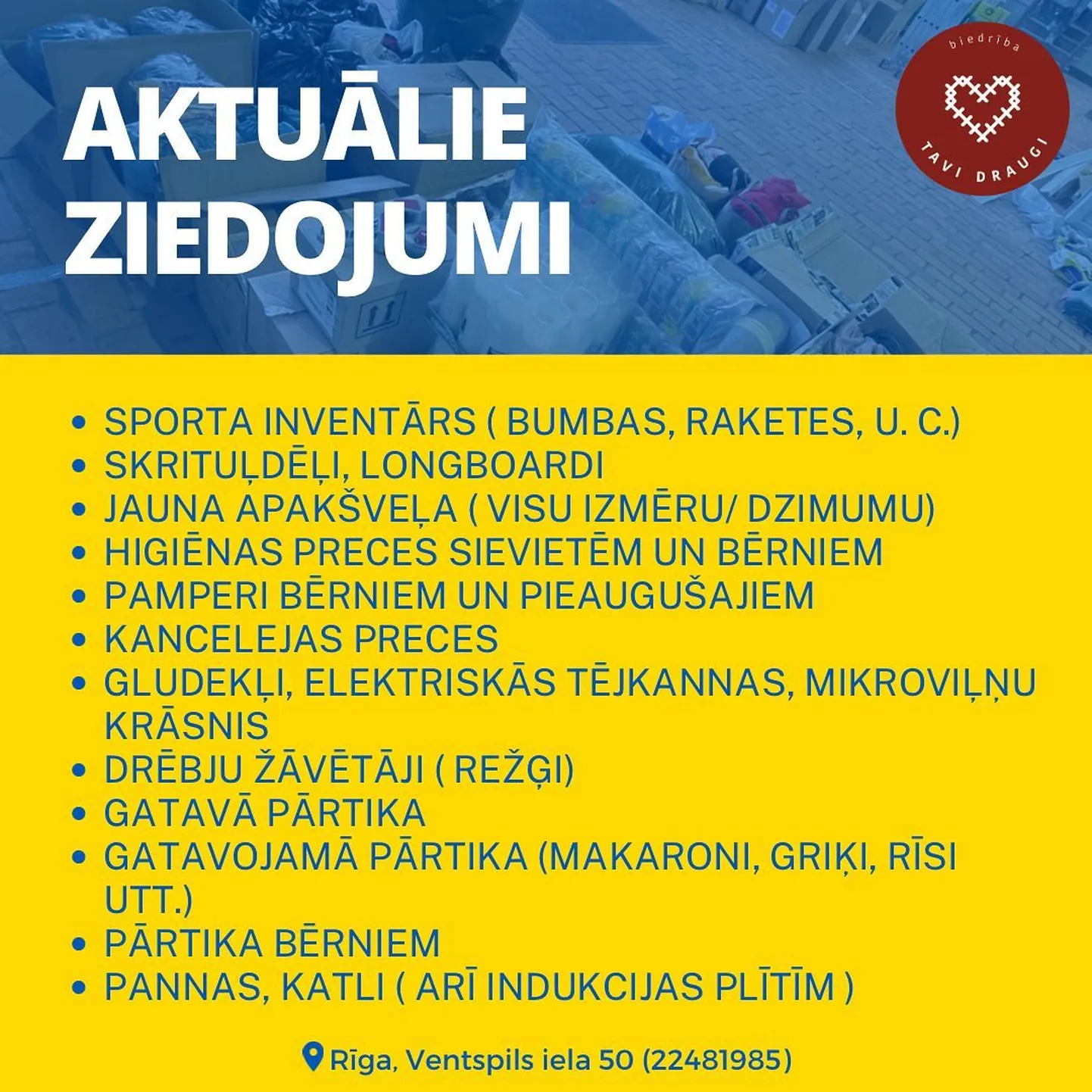 AKTUĀLIE ZIEDOJUMI

biedrība
TAVI DRAUGI

- SPORTA INVENTĀRS ( BUMBAS, RAKETES, U. C.)
- SKRITUĻDĒĻI, LONGBOARDI
- JAUNA APAKŠVEĻA ( VISU IZMĒRU/ DZIMUMU)
- HIGIĒNAS PRECES SIEVIETĒM UN BĒRNIEM
- PAMPERI BĒRNIEM UN PIEAUGUŠAJIEM
- KANCELEJAS PRECES
- GLUDEKĻI, ELEKTRISKĀS TĒJKANNAS, MIKROVIĻŅU KRĀSNIS
- DRĒBJU ŽĀVĒTĀJI ( REŽĢI)
- GATAVĀ PĀRTIKA
- GATAVOJAMĀ PĀRTIKA (MAKARONI, GRIĶI, RĪSI UTT.)
- PĀRTIKA BĒRNIEM
- PANNAS, KATLI ( ARĪ INDUKCIJAS PLĪTĪM )

Rīga, Ventspils iela 50 (22481985)